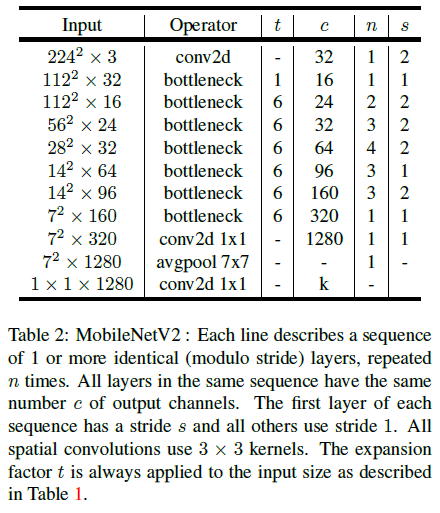 | Input | Operator | $t$ | $c$ | $n$ | $s$ |
|---|---|---|---|---|---|
| $224^2 \times 3$ | conv2d | - | 32 | 1 | 2 |
| $112^2 \times 32$ | bottleneck | 1 | 16 | 1 | 1 |
| $112^2 \times 16$ | bottleneck | 6 | 24 | 2 | 2 |
| $56^2 \times 24$ | bottleneck | 6 | 32 | 3 | 2 |
| $28^2 \times 32$ | bottleneck | 6 | 64 | 4 | 2 |
| $14^2 \times 64$ | bottleneck | 6 | 96 | 3 | 1 |
| $14^2 \times 96$ | bottleneck | 6 | 160 | 3 | 2 |
| $7^2 \times 160$ | bottleneck | 6 | 320 | 1 | 1 |
| $7^2 \times 320$ | conv2d 1x1 | - | 1280 | 1 | 1 |
| $7^2 \times 1280$ | avgpool 7x7 | - | - | 1 | - |
| $1 \times 1 \times 1280$ | conv2d 1x1 | - | k | - | |

Table 2: MobileNetV2 : Each line describes a sequence of 1 or more identical (modulo stride) layers, repeated $n$ times. All layers in the same sequence have the same number $c$ of output channels. The first layer of each sequence has a stride $s$ and all others use stride 1. All spatial convolutions use $3 \times 3$ kernels. The expansion factor $t$ is always applied to the input size as described in Table 1.